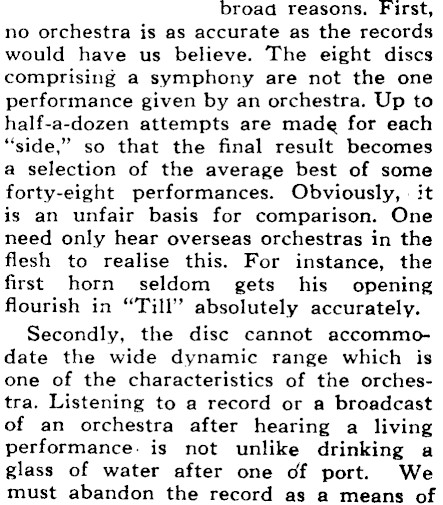 broad reasons. First, no orchestra is as accurate as the records would have us believe. The eight discs comprising a symphony are not the one performance given by an orchestra. Up to half-a-dozen attempts are made for each "side," so that the final result becomes a selection of the average best of some forty-eight performances. Obviously, it is an unfair basis for comparison. One need only hear overseas orchestras in the flesh to realise this. For instance, the first horn seldom gets his opening flourish in "Till" absolutely accurately.

Secondly, the disc cannot accommodate the wide dynamic range which is one of the characteristics of the orchestra. Listening to a record or a broadcast of an orchestra after hearing a living performance is not unlike drinking a glass of water after one of port. We must abandon the record as a means of